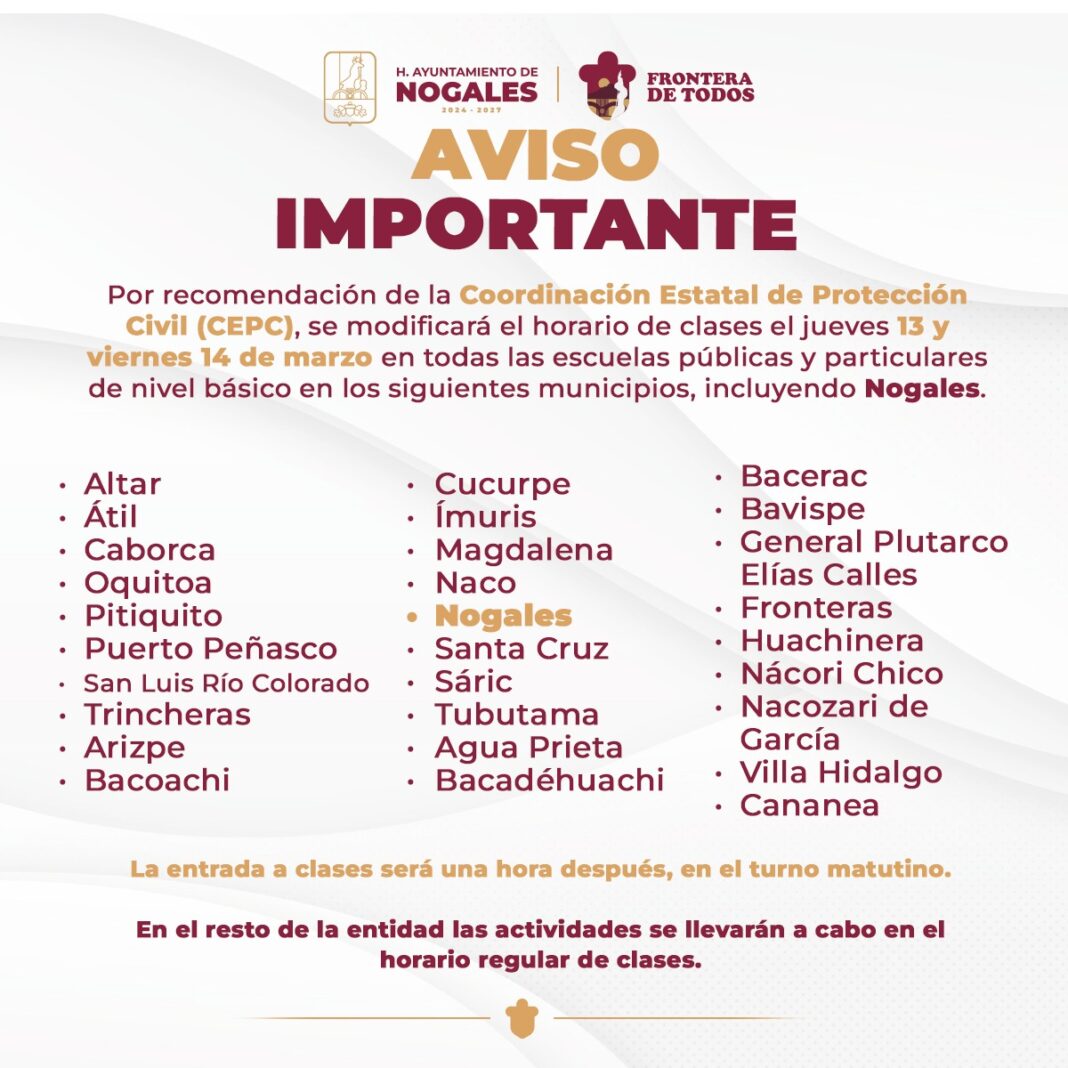 H. AYUNTAMIENTO DE NOGALES 2024 - 2027

FRONTERA DE TODOS

AVISO IMPORTANTE

Por recomendación de la Coordinación Estatal de Protección Civil (CEPC), se modificará el horario de clases el jueves 13 y viernes 14 de marzo en todas las escuelas públicas y particulares de nivel básico en los siguientes municipios, incluyendo Nogales.

• Altar
• Átil
• Caborca
• Oquitoa
• Pitiquito
• Puerto Peñasco
• San Luis Río Colorado
• Trincheras
• Arizpe
• Bacoachi

• Cucurpe
• Ímuris
• Magdalena
• Naco
• Nogales
• Santa Cruz
• Sáric
• Tubutama
• Agua Prieta
• Bacadéhuachi

• Bacerac
• Bavispe
• General Plutarco Elías Calles
• Fronteras
• Huachinera
• Nácori Chico
• Nacozari de García
• Villa Hidalgo
• Cananea

La entrada a clases será una hora después, en el turno matutino.

En el resto de la entidad las actividades se llevarán a cabo en el horario regular de clases.